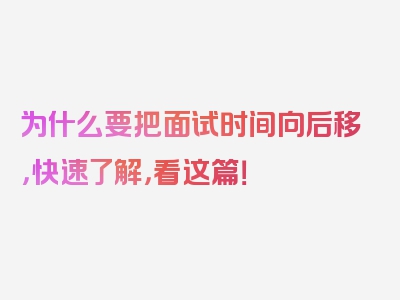 为什么要把面试时间向后移,快速了解,看这篇!